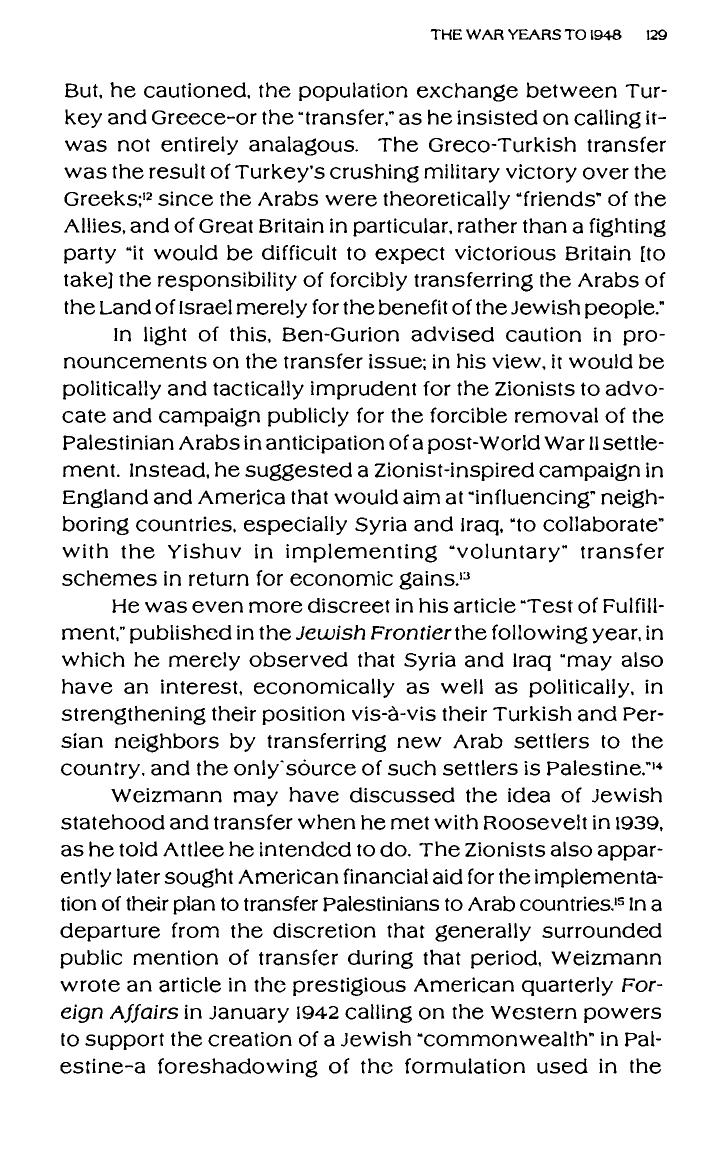 THE WAR YEARS TO 1948 129

But, he cautioned, the population exchange between Turkey and Greece–or the "transfer," as he insisted on calling it–was not entirely analagous. The Greco-Turkish transfer was the result of Turkey's crushing military victory over the Greeks;$^{12}$ since the Arabs were theoretically "friends" of the Allies, and of Great Britain in particular, rather than a fighting party "it would be difficult to expect victorious Britain [to take] the responsibility of forcibly transferring the Arabs of the Land of Israel merely for the benefit of the Jewish people."

In light of this, Ben-Gurion advised caution in pronouncements on the transfer issue; in his view, it would be politically and tactically imprudent for the Zionists to advocate and campaign publicly for the forcible removal of the Palestinian Arabs in anticipation of a post-World War II settlement. Instead, he suggested a Zionist-inspired campaign in England and America that would aim at "influencing" neighboring countries, especially Syria and Iraq, "to collaborate" with the Yishuv in implementing "voluntary" transfer schemes in return for economic gains.$^{13}$

He was even more discreet in his article "Test of Fulfillment," published in the Jewish Frontier the following year, in which he merely observed that Syria and Iraq "may also have an interest, economically as well as politically, in strengthening their position vis-à-vis their Turkish and Persian neighbors by transferring new Arab settlers to the country, and the only source of such settlers is Palestine."$^{14}$

Weizmann may have discussed the idea of Jewish statehood and transfer when he met with Roosevelt in 1939, as he told Attlee he intended to do. The Zionists also apparently later sought American financial aid for the implementation of their plan to transfer Palestinians to Arab countries.$^{15}$ In a departure from the discretion that generally surrounded public mention of transfer during that period, Weizmann wrote an article in the prestigious American quarterly Foreign Affairs in January 1942 calling on the Western powers to support the creation of a Jewish "commonwealth" in Palestine–a foreshadowing of the formulation used in the